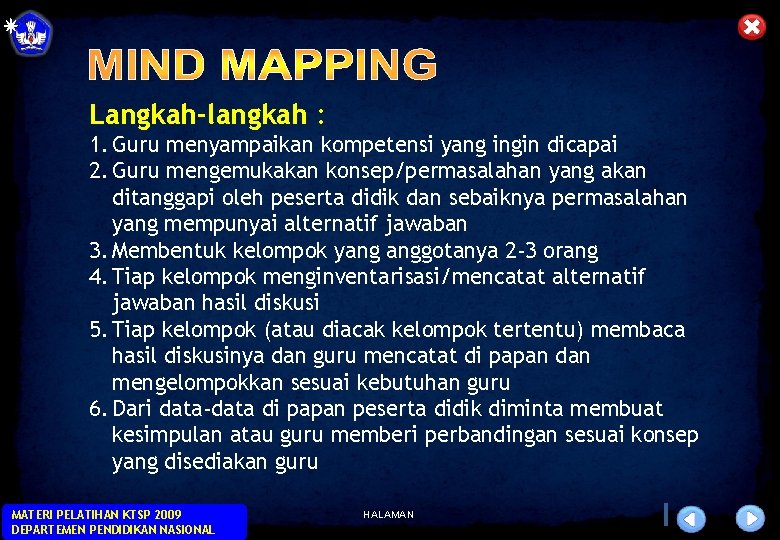 MIND MAPPING

Langkah-langkah :

1. Guru menyampaikan kompetensi yang ingin dicapai
2. Guru mengemukakan konsep/permasalahan yang akan ditanggapi oleh peserta didik dan sebaiknya permasalahan yang mempunyai alternatif jawaban
3. Membentuk kelompok yang anggotanya 2-3 orang
4. Tiap kelompok menginventarisasi/mencatat alternatif jawaban hasil diskusi
5. Tiap kelompok (atau diacak kelompok tertentu) membaca hasil diskusinya dan guru mencatat di papan dan mengelompokkan sesuai kebutuhan guru
6. Dari data-data di papan peserta didik diminta membuat kesimpulan atau guru memberi perbandingan sesuai konsep yang disediakan guru

MATERI PELATIHAN KTSP 2009
DEPARTEMEN PENDIDIKAN NASIONAL

HALAMAN